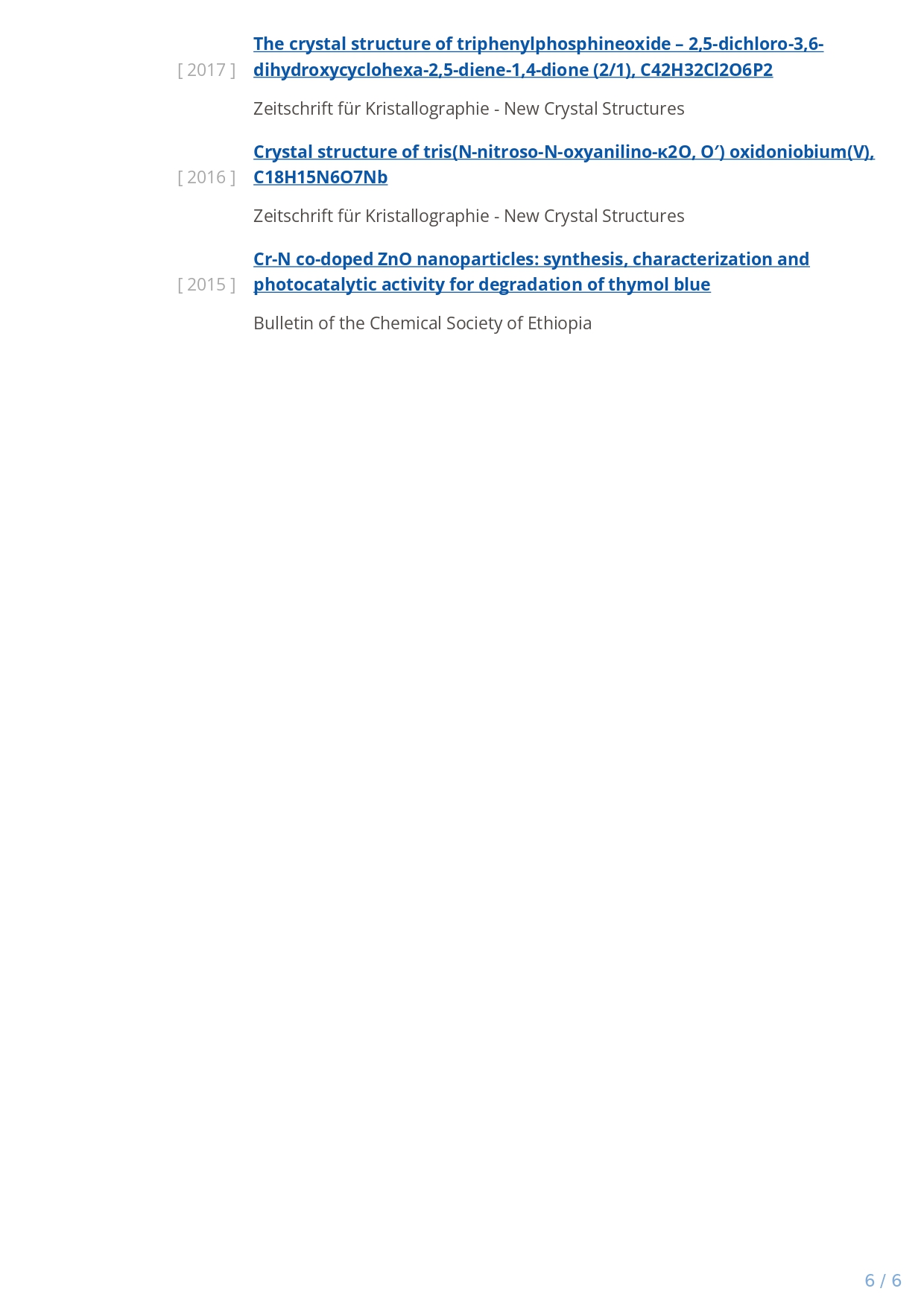 [ 2017 ] The crystal structure of triphenylphosphineoxide – 2,5-dichloro-3,6-dihydroxycyclohexa-2,5-diene-1,4-dione (2/1), C42H32Cl2O6P2

Zeitschrift für Kristallographie - New Crystal Structures

[ 2016 ] Crystal structure of tris(N-nitroso-N-oxyanilino-κ2O, O′) oxidoniobium(V), C18H15N6O7Nb

Zeitschrift für Kristallographie - New Crystal Structures

[ 2015 ] Cr-N co-doped ZnO nanoparticles: synthesis, characterization and photocatalytic activity for degradation of thymol blue

Bulletin of the Chemical Society of Ethiopia

6 / 6